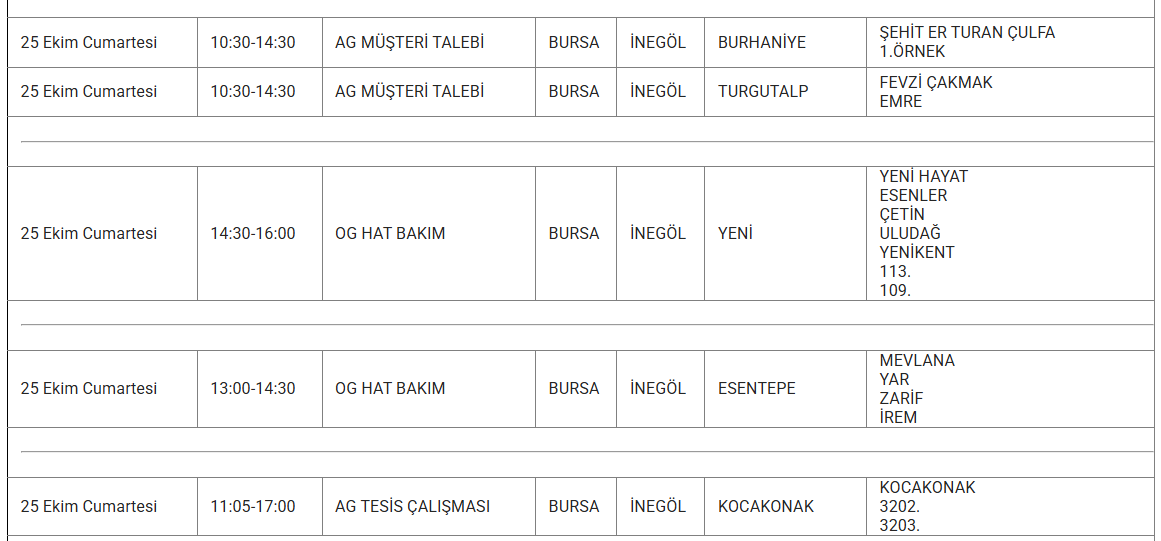 | | | | | | | |
|---|---|---|---|---|---|---|
| 25 Ekim Cumartesi | 10:30-14:30 | AG MÜŞTERİ TALEBİ | BURSA | İNEGÖL | BURHANİYE | ŞEHİT ER TURAN ÇULFA 1.ÖRNEK |
| 25 Ekim Cumartesi | 10:30-14:30 | AG MÜŞTERİ TALEBİ | BURSA | İNEGÖL | TURGUTALP | FEVZİ ÇAKMAK EMRE |
| 25 Ekim Cumartesi | 14:30-16:00 | OG HAT BAKIM | BURSA | İNEGÖL | YENİ | YENİ HAYAT ESENLER ÇETİN ULUDAĞ YENİKENT 113. 109. |
| 25 Ekim Cumartesi | 13:00-14:30 | OG HAT BAKIM | BURSA | İNEGÖL | ESENTEPE | MEVLANA YAR ZARİF İREM |
| 25 Ekim Cumartesi | 11:05-17:00 | AG TESİS ÇALIŞMASI | BURSA | İNEGÖL | KOCAKONAK | KOCAKONAK 3202. 3203. |